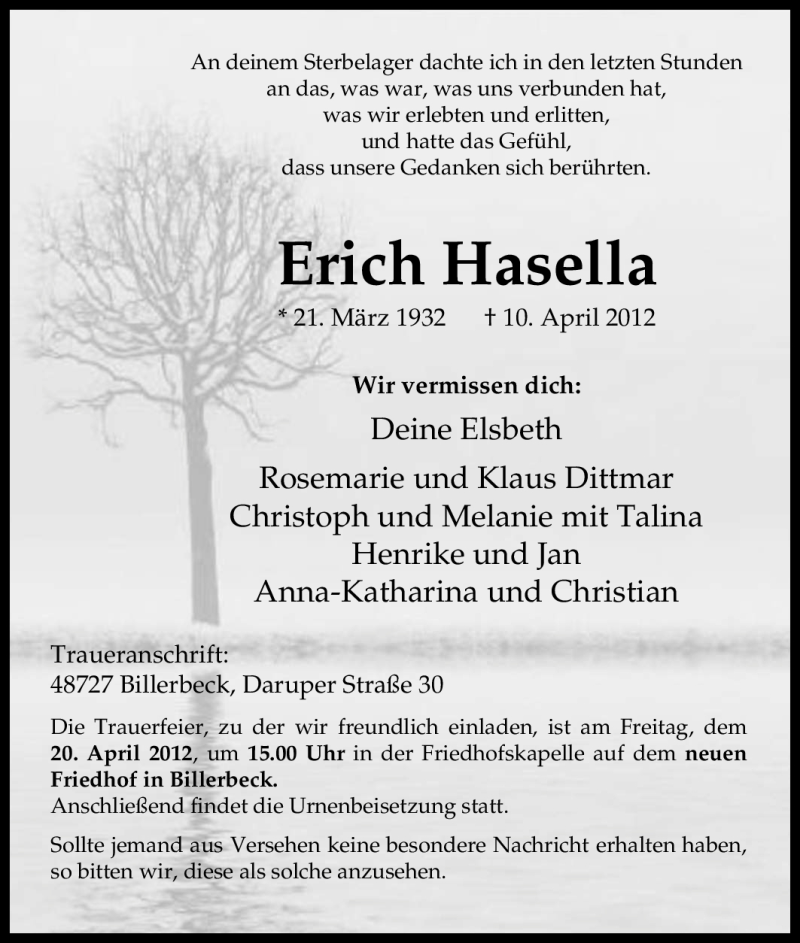 An deinem Sterbelager dachte ich in den letzten Stunden
an das, was war, was uns verbunden hat,
was wir erlebten und erlitten,
und hatte das Gefühl,
dass unsere Gedanken sich berührten.

Erich Hasella

* 21. März 1932 † 10. April 2012

Wir vermissen dich:

Deine Elsbeth

Rosemarie und Klaus Dittmar
Christoph und Melanie mit Talina
Henrike und Jan
Anna-Katharina und Christian

Traueranschrift:
48727 Billerbeck, Daruper Straße 30

Die Trauerfeier, zu der wir freundlich einladen, ist am Freitag, dem 20. April 2012, um 15.00 Uhr in der Friedhofskapelle auf dem neuen Friedhof in Billerbeck.
Anschließend findet die Urnenbeisetzung statt.

Sollte jemand aus Versehen keine besondere Nachricht erhalten haben, so bitten wir, diese als solche anzusehen.